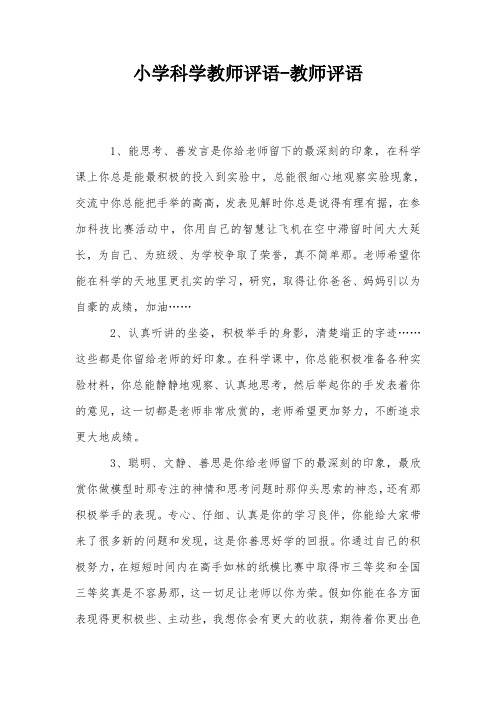 小学科学教师评语-教师评语

1、能思考、善发言是你给老师留下的最深刻的印象，在科学课上你总是能最积极的投入到实验中，总能很细心地观察实验现象，交流中你总能把手举的高高，发表见解时你总是说得有理有据，在参加科技比赛活动中，你用自己的智慧让飞机在空中滞留时间大大延长，为自己、为班级、为学校争取了荣誉，真不简单那。老师希望你能在科学的天地里更扎实的学习，研究，取得让你爸爸、妈妈引以为自豪的成绩，加油……

2、认真听讲的坐姿，积极举手的身影，清楚端正的字迹……这些都是你留给老师的好印象。在科学课中，你总能积极准备各种实验材料，你总能静静地观察、认真地思考，然后举起你的手发表着你的意见，这一切都是老师非常欣赏的，老师希望更加努力，不断追求更大地成绩。

3、聪明、文静、善思是你给老师留下的最深刻的印象，最欣赏你做模型时那专注的神情和思考问题时那仰头思索的神态，还有那积极举手的表现。专心、仔细、认真是你的学习良伴，你能给大家带来了很多新的问题和发现，这是你善思好学的回报。你通过自己的积极努力，在短短时间内在高手如林的纸模比赛中取得市三等奖和全国三等奖真是不容易那，这一切足让老师以你为荣。假如你能在各方面表现得更积极些、主动些，我想你会有更大的收获，期待着你更出色